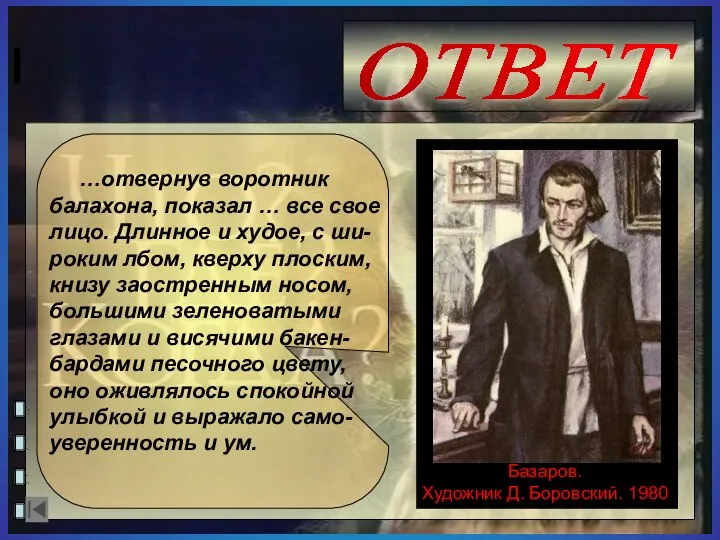 ОТВЕТ

…отвернув воротник балахона, показал … все свое лицо. Длинное и худое, с широким лбом, кверху плоским, книзу заостренным носом, большими зеленоватыми глазами и висячими бакенбардами песочного цвету, оно оживлялось спокойной улыбкой и выражало самоуверенность и ум.

Базаров.
Художник Д. Боровский. 1980